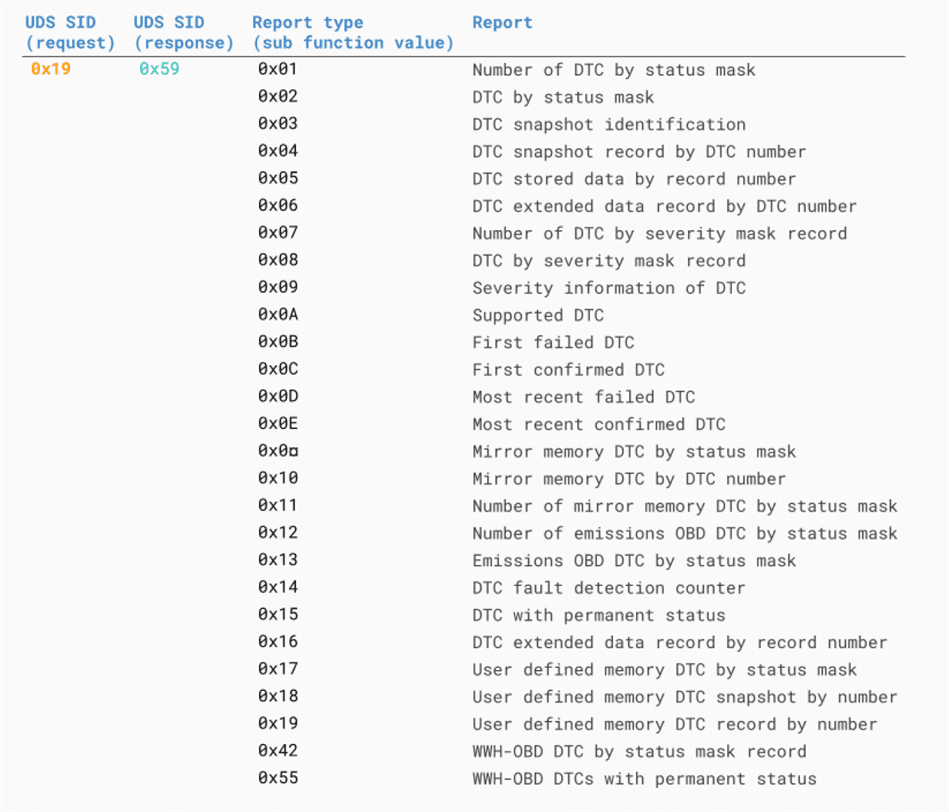 | UDS SID (request) | UDS SID (response) | Report type (sub function value) | Report |
|---|---|---|---|
| 0x19 | 0x59 | 0x01 | Number of DTC by status mask |
| | | 0x02 | DTC by status mask |
| | | 0x03 | DTC snapshot identification |
| | | 0x04 | DTC snapshot record by DTC number |
| | | 0x05 | DTC stored data by record number |
| | | 0x06 | DTC extended data record by DTC number |
| | | 0x07 | Number of DTC by severity mask record |
| | | 0x08 | DTC by severity mask record |
| | | 0x09 | Severity information of DTC |
| | | 0x0A | Supported DTC |
| | | 0x0B | First failed DTC |
| | | 0x0C | First confirmed DTC |
| | | 0x0D | Most recent failed DTC |
| | | 0x0E | Most recent confirmed DTC |
| | | 0x0¤ | Mirror memory DTC by status mask |
| | | 0x10 | Mirror memory DTC by DTC number |
| | | 0x11 | Number of mirror memory DTC by status mask |
| | | 0x12 | Number of emissions OBD DTC by status mask |
| | | 0x13 | Emissions OBD DTC by status mask |
| | | 0x14 | DTC fault detection counter |
| | | 0x15 | DTC with permanent status |
| | | 0x16 | DTC extended data record by record number |
| | | 0x17 | User defined memory DTC by status mask |
| | | 0x18 | User defined memory DTC snapshot by number |
| | | 0x19 | User defined memory DTC record by number |
| | | 0x42 | WWH-OBD DTC by status mask record |
| | | 0x55 | WWH-OBD DTCs with permanent status |